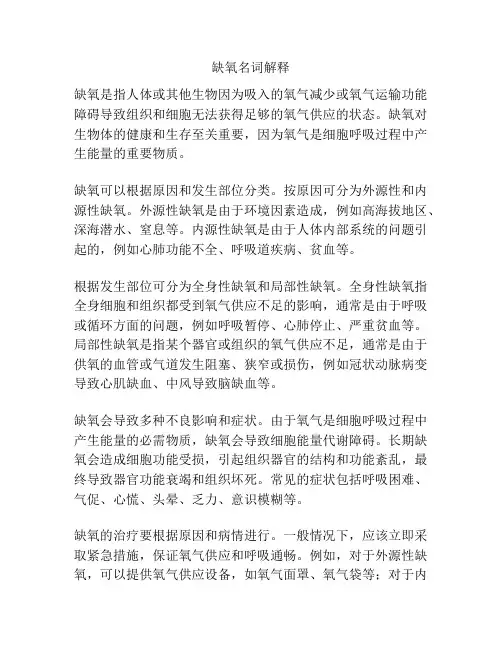 缺氧名词解释

缺氧是指人体或其他生物因为吸入的氧气减少或氧气运输功能障碍导致组织和细胞无法获得足够的氧气供应的状态。缺氧对生物体的健康和生存至关重要，因为氧气是细胞呼吸过程中产生能量的重要物质。

缺氧可以根据原因和发生部位分类。按原因可分为外源性和内源性缺氧。外源性缺氧是由于环境因素造成，例如高海拔地区、深海潜水、窒息等。内源性缺氧是由于人体内部系统的问题引起的，例如心肺功能不全、呼吸道疾病、贫血等。

根据发生部位可分为全身性缺氧和局部性缺氧。全身性缺氧指全身细胞和组织都受到氧气供应不足的影响，通常是由于呼吸或循环方面的问题，例如呼吸暂停、心肺停止、严重贫血等。局部性缺氧是指某个器官或组织的氧气供应不足，通常是由于供氧的血管或气道发生阻塞、狭窄或损伤，例如冠状动脉病变导致心肌缺血、中风导致脑缺血等。

缺氧会导致多种不良影响和症状。由于氧气是细胞呼吸过程中产生能量的必需物质，缺氧会导致细胞能量代谢障碍。长期缺氧会造成细胞功能受损，引起组织器官的结构和功能紊乱，最终导致器官功能衰竭和组织坏死。常见的症状包括呼吸困难、气促、心慌、头晕、乏力、意识模糊等。

缺氧的治疗要根据原因和病情进行。一般情况下，应该立即采取紧急措施，保证氧气供应和呼吸通畅。例如，对于外源性缺氧，可以提供氧气供应设备，如氧气面罩、氧气袋等；对于内